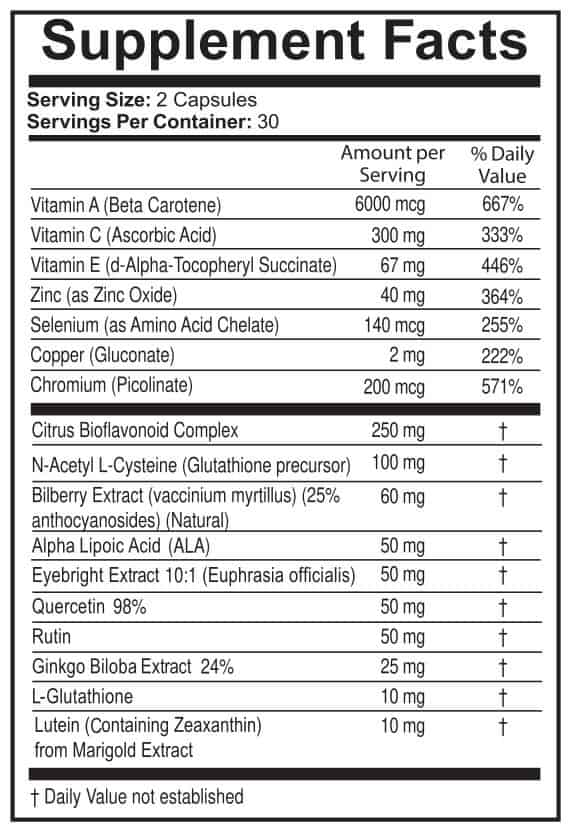 Supplement Facts

Serving Size: 2 Capsules
Servings Per Container: 30

| | Amount per Serving | % Daily Value |
|---|---|---|
| Vitamin A (Beta Carotene) | 6000 mcg | 667% |
| Vitamin C (Ascorbic Acid) | 300 mg | 333% |
| Vitamin E (d-Alpha-Tocopheryl Succinate) | 67 mg | 446% |
| Zinc (as Zinc Oxide) | 40 mg | 364% |
| Selenium (as Amino Acid Chelate) | 140 mcg | 255% |
| Copper (Gluconate) | 2 mg | 222% |
| Chromium (Picolinate) | 200 mcg | 571% |
| Citrus Bioflavonoid Complex | 250 mg | † |
| N-Acetyl L-Cysteine (Glutathione precursor) | 100 mg | † |
| Bilberry Extract (vaccinium myrtillus) (25% anthocyanosides) (Natural) | 60 mg | † |
| Alpha Lipoic Acid (ALA) | 50 mg | † |
| Eyebright Extract 10:1 (Euphrasia officialis) | 50 mg | † |
| Quercetin 98% | 50 mg | † |
| Rutin | 50 mg | † |
| Ginkgo Biloba Extract 24% | 25 mg | † |
| L-Glutathione | 10 mg | † |
| Lutein (Containing Zeaxanthin) from Marigold Extract | 10 mg | † |

† Daily Value not established